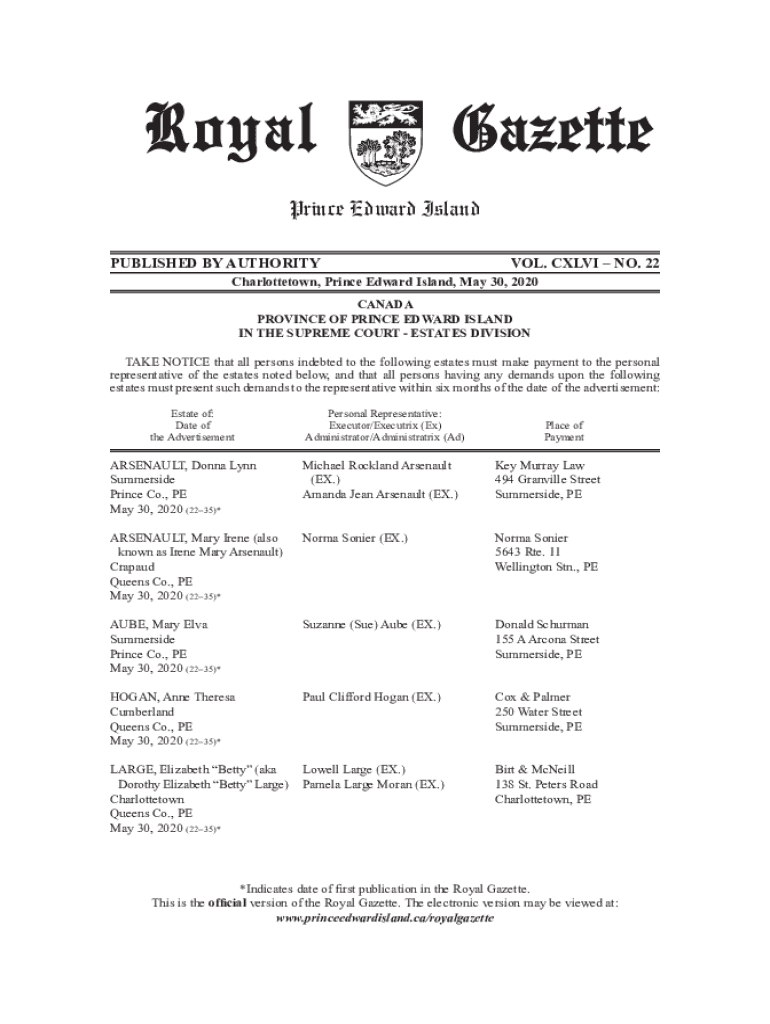 Royal Gazette

Prince Edward Island

PUBLISHED BY AUTHORITY VOL. CXLVI – NO. 22

Charlottetown, Prince Edward Island, May 30, 2020

CANADA
PROVINCE OF PRINCE EDWARD ISLAND
IN THE SUPREME COURT - ESTATES DIVISION

TAKE NOTICE that all persons indebted to the following estates must make payment to the personal representative of the estates noted below, and that all persons having any demands upon the following estates must present such demands to the representative within six months of the date of the advertisement:

| Estate of: Date of the Advertisement | Personal Representative: Executor/Executrix (Ex) Administrator/Administratrix (Ad) | Place of Payment |
|---|---|---|
| ARSENAULT, Donna Lynn Summerside Prince Co., PE May 30, 2020 (22–35)* | Michael Rockland Arsenault (EX.) Amanda Jean Arsenault (EX.) | Key Murray Law 494 Granville Street Summerside, PE |
| ARSENAULT, Mary Irene (also known as Irene Mary Arsenault) Crapaud Queens Co., PE May 30, 2020 (22–35)* | Norma Sonier (EX.) | Norma Sonier 5643 Rte. 11 Wellington Stn., PE |
| AUBE, Mary Elva Summerside Prince Co., PE May 30, 2020 (22–35)* | Suzanne (Sue) Aube (EX.) | Donald Schurman 155 A Arcona Street Summerside, PE |
| HOGAN, Anne Theresa Cumberland Queens Co., PE May 30, 2020 (22–35)* | Paul Clifford Hogan (EX.) | Cox & Palmer 250 Water Street Summerside, PE |
| LARGE, Elizabeth “Betty” (aka Dorothy Elizabeth “Betty” Large) Charlottetown Queens Co., PE May 30, 2020 (22–35)* | Lowell Large (EX.) Pamela Large Moran (EX.) | Birt & McNeill 138 St. Peters Road Charlottetown, PE |

*Indicates date of first publication in the Royal Gazette.
This is the official version of the Royal Gazette. The electronic version may be viewed at:
www.princeedwardisland.ca/royalgazette